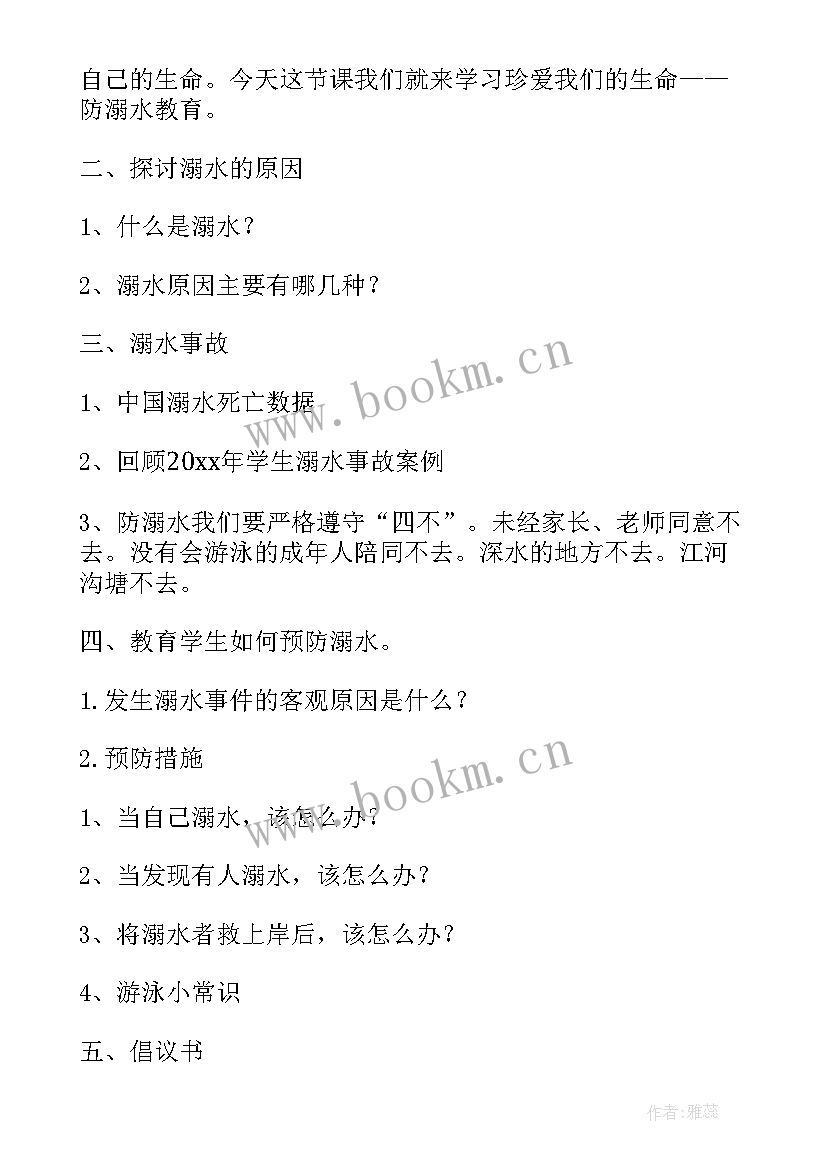 自己的生命。今天这节课我们就来学习珍爱我们的生命——防溺水教育。

二、探讨溺水的原因

1、什么是溺水？

2、溺水原因主要有哪几种？

三、溺水事故

1、中国溺水死亡数据

2、回顾20xx年学生溺水事故案例

3、防溺水我们要严格遵守“四不”。未经家长、老师同意不去。没有会游泳的成年人陪同不去。深水的地方不去。江河沟塘不去。

四、教育学生如何预防溺水。

1.发生溺水事件的客观原因是什么？

2.预防措施

1、当自己溺水，该怎么办？

2、当发现有人溺水，该怎么办？

3、将溺水者救上岸后，该怎么办？

4、游泳小常识

五、倡议书

www.bookm.cn

www.bookm.cn

作者：雅蕊